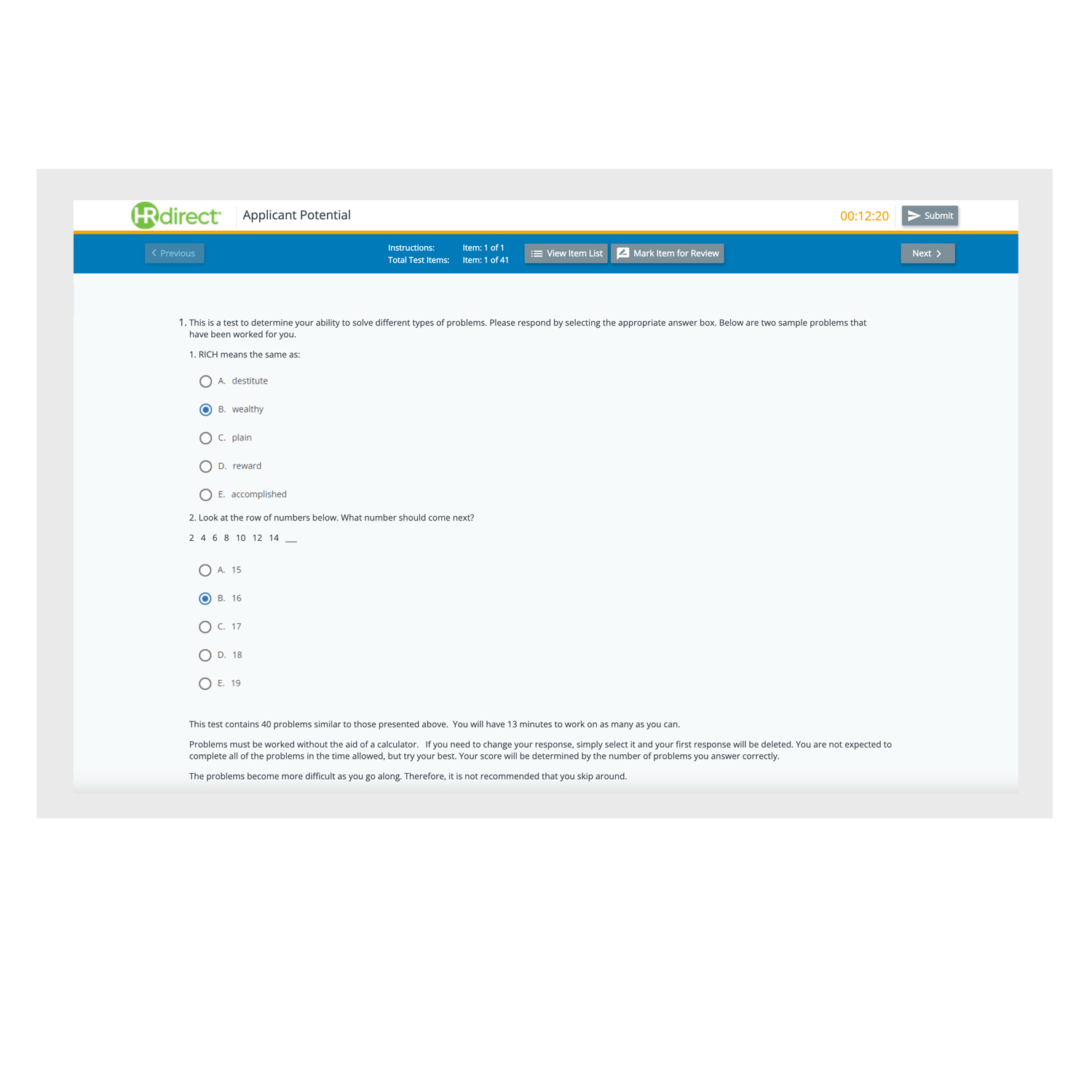 HRdirect Applicant Potential

00:12:20 Submit

Previous

Instructions: Item: 1 of 1
Total Test Items: Item: 1 of 41

View Item List Mark Item for Review

Next

1. This is a test to determine your ability to solve different types of problems. Please respond by selecting the appropriate answer box. Below are two sample problems that have been worked for you.

1. RICH means the same as:

A. destitute

B. wealthy

C. plain

D. reward

E. accomplished

2. Look at the row of numbers below. What number should come next?

2 4 6 8 10 12 14 __

A. 15

B. 16

C. 17

D. 18

E. 19

This test contains 40 problems similar to those presented above. You will have 13 minutes to work on as many as you can.

Problems must be worked without the aid of a calculator. If you need to change your response, simply select it and your first response will be deleted. You are not expected to complete all of the problems in the time allowed, but try your best. Your score will be determined by the number of problems you answer correctly.

The problems become more difficult as you go along. Therefore, it is not recommended that you skip around.